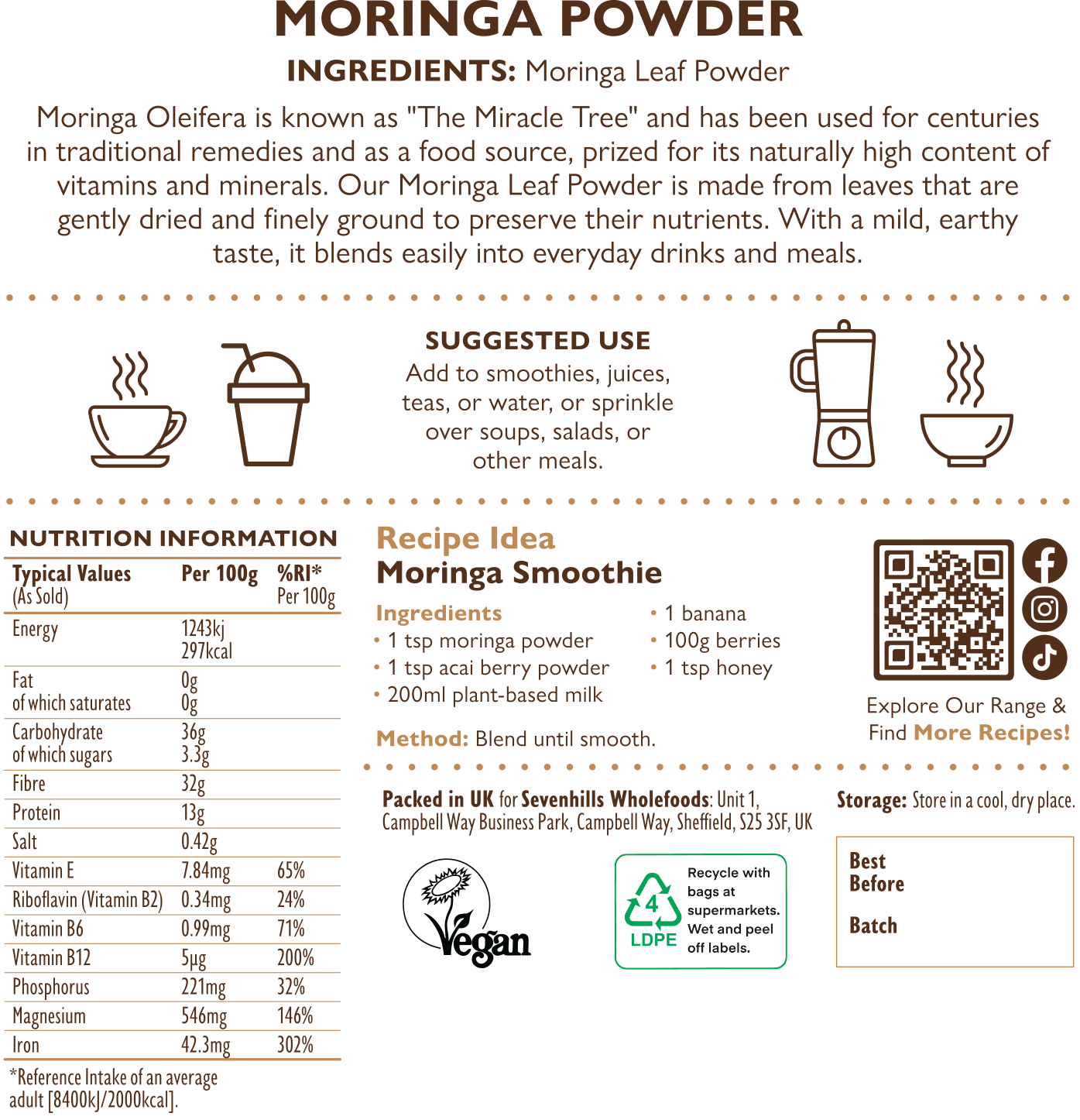 MORINGA POWDER

INGREDIENTS: Moringa Leaf Powder

Moringa Oleifera is known as "The Miracle Tree" and has been used for centuries in traditional remedies and as a food source, prized for its naturally high content of vitamins and minerals. Our Moringa Leaf Powder is made from leaves that are gently dried and finely ground to preserve their nutrients. With a mild, earthy taste, it blends easily into everyday drinks and meals.

SUGGESTED USE
Add to smoothies, juices, teas, or water, or sprinkle over soups, salads, or other meals.

NUTRITION INFORMATION

| Typical Values (As Sold) | Per 100g | %RI* Per 100g |
|---|---|---|
| Energy | 1243kj 297kcal | |
| Fat of which saturates | 0g 0g | |
| Carbohydrate of which sugars | 36g 3.3g | |
| Fibre | 32g | |
| Protein | 13g | |
| Salt | 0.42g | |
| Vitamin E | 7.84mg | 65% |
| Riboflavin (Vitamin B2) | 0.34mg | 24% |
| Vitamin B6 | 0.99mg | 71% |
| Vitamin B12 | 5µg | 200% |
| Phosphorus | 221mg | 32% |
| Magnesium | 546mg | 146% |
| Iron | 42.3mg | 302% |

*Reference Intake of an average adult [8400kJ/2000kcal].

Recipe Idea
Moringa Smoothie

Ingredients
• 1 tsp moringa powder
• 1 tsp acai berry powder
• 200ml plant-based milk
• 1 banana
• 100g berries
• 1 tsp honey

Method: Blend until smooth.

Explore Our Range & Find More Recipes!

Packed in UK for Sevenhills Wholefoods: Unit 1, Campbell Way Business Park, Campbell Way, Sheffield, S25 3SF, UK

Storage: Store in a cool, dry place.

Vegan

4
LDPE
Recycle with bags at supermarkets. Wet and peel off labels.

Best Before

Batch